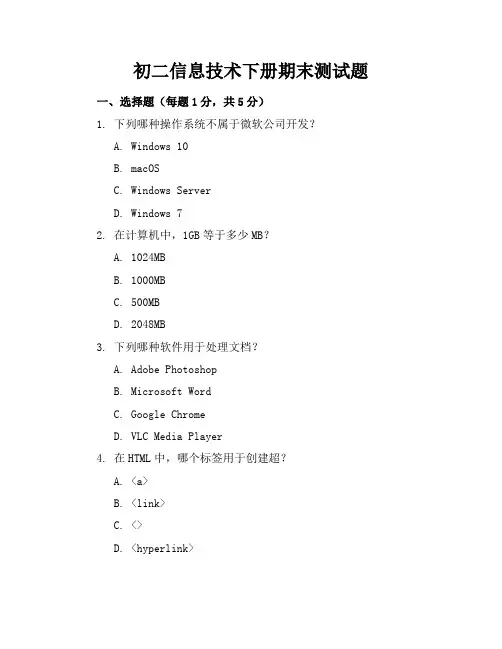 初二信息技术下册期末测试题

一、选择题（每题1分，共5分）

1. 下列哪种操作系统不属于微软公司开发？

A. Windows 10

B. macOS

C. Windows Server

D. Windows 7

2. 在计算机中，1GB等于多少MB？

A. 1024MB

B. 1000MB

C. 500MB

D. 2048MB

3. 下列哪种软件用于处理文档？

A. Adobe Photoshop

B. Microsoft Word

C. Google Chrome

D. VLC Media Player

4. 在HTML中，哪个标签用于创建超？

A. 〈a〉

B. 〈link〉

C. 〈〉

D. 〈hyperlink〉